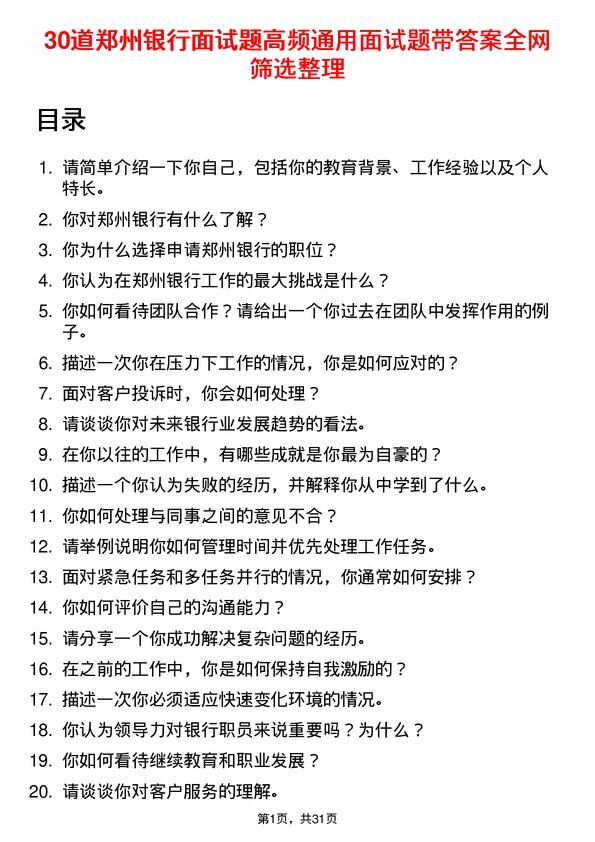 30道郑州银行面试题高频通用面试题带答案全网筛选整理

目录

1. 请简单介绍一下你自己，包括你的教育背景、工作经验以及个人特长。
2. 你对郑州银行有什么了解？
3. 你为什么选择申请郑州银行的职位？
4. 你认为在郑州银行工作的最大挑战是什么？
5. 你如何看待团队合作？请给出一个你过去在团队中发挥作用的例子。
6. 描述一次你在压力下工作的情况，你是如何应对的？
7. 面对客户投诉时，你会如何处理？
8. 请谈谈你对未来银行业发展趋势的看法。
9. 在你以往的工作中，有哪些成就是你最为自豪的？
10. 描述一个你认为失败的经历，并解释你从中学到了什么。
11. 你如何处理与同事之间的意见不合？
12. 请举例说明你如何管理时间并优先处理工作任务。
13. 面对紧急任务和多任务并行的情况，你通常如何安排？
14. 你如何评价自己的沟通能力？
15. 请分享一个你成功解决复杂问题的经历。
16. 在之前的工作中，你是如何保持自我激励的？
17. 描述一次你必须适应快速变化环境的情况。
18. 你认为领导力对银行职员来说重要吗？为什么？
19. 你如何看待继续教育和职业发展？
20. 请谈谈你对客户服务的理解。

第1页，共31页